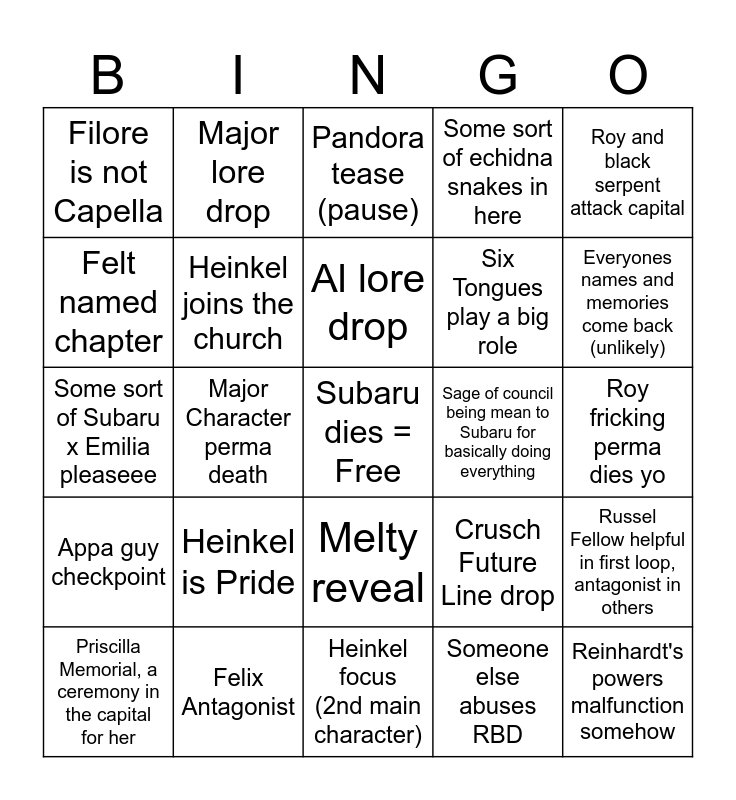 | B | I | N | G | O |
|---|---|---|---|---|
| Filore is not Capella | Major lore drop | Pandora tease (pause) | Some sort of echidna snakes in here | Roy and black serpent attack capital |
| Felt named chapter | Heinkel joins the church | Al lore drop | Six Tongues play a big role | Everyones names and memories come back (unlikely) |
| Some sort of Subaru x Emilia pleaseee | Major Character perma death | Subaru dies = Free | Sage of council being mean to Subaru for basically doing everything | Roy fricking perma dies yo |
| Appa guy checkpoint | Heinkel is Pride | Melty reveal | Crusch Future Line drop | Russel Fellow helpful in first loop, antagonist in others |
| Priscilla Memorial, a ceremony in the capital for her | Felix Antagonist | Heinkel focus (2nd main character) | Someone else abuses RBD | Reinhardt's powers malfunction somehow |